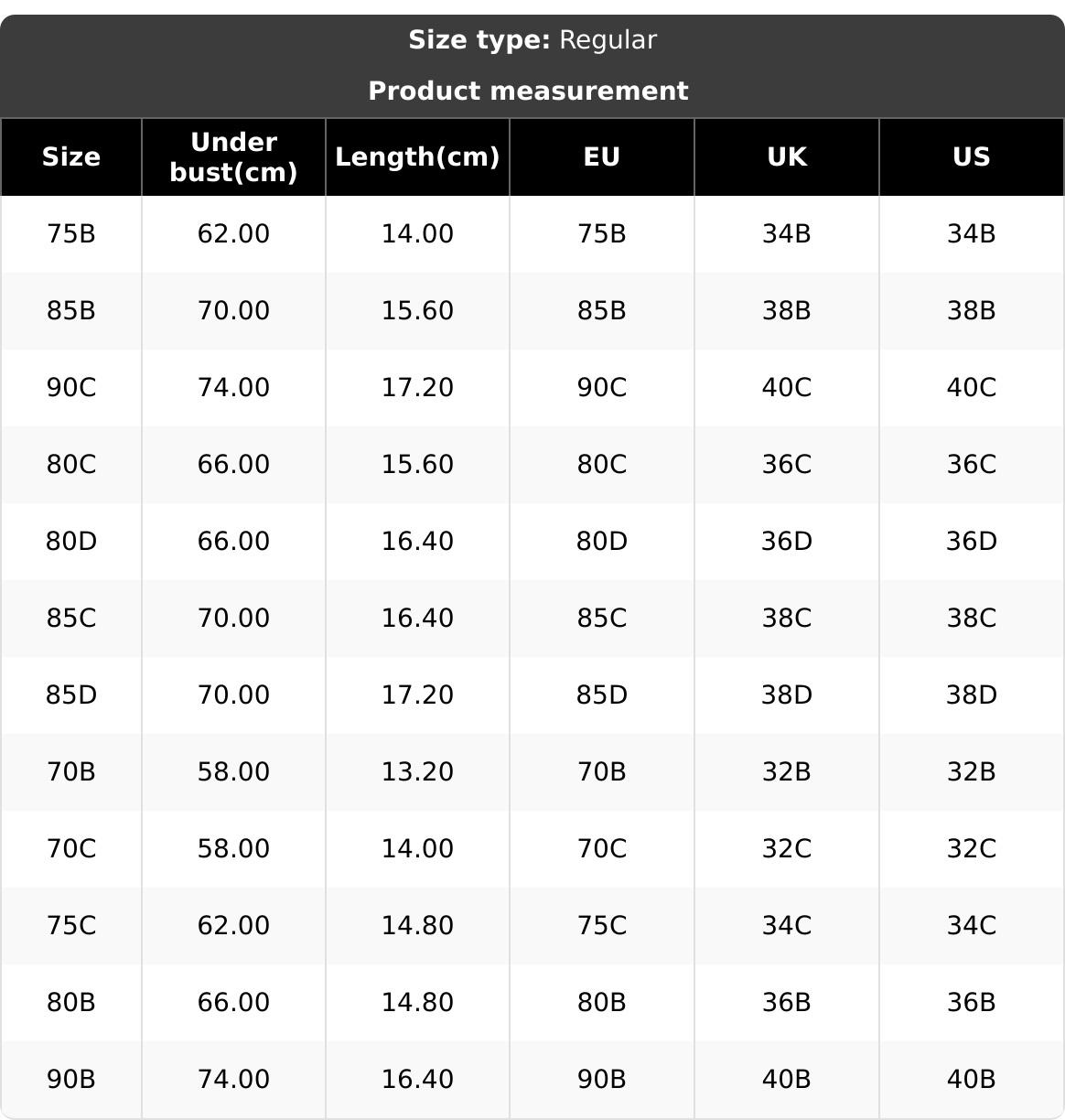 Size type: Regular

Product measurement

| Size | Under bust(cm) | Length(cm) | EU | UK | US |
|---|---|---|---|---|---|
| 75B | 62.00 | 14.00 | 75B | 34B | 34B |
| 85B | 70.00 | 15.60 | 85B | 38B | 38B |
| 90C | 74.00 | 17.20 | 90C | 40C | 40C |
| 80C | 66.00 | 15.60 | 80C | 36C | 36C |
| 80D | 66.00 | 16.40 | 80D | 36D | 36D |
| 85C | 70.00 | 16.40 | 85C | 38C | 38C |
| 85D | 70.00 | 17.20 | 85D | 38D | 38D |
| 70B | 58.00 | 13.20 | 70B | 32B | 32B |
| 70C | 58.00 | 14.00 | 70C | 32C | 32C |
| 75C | 62.00 | 14.80 | 75C | 34C | 34C |
| 80B | 66.00 | 14.80 | 80B | 36B | 36B |
| 90B | 74.00 | 16.40 | 90B | 40B | 40B |